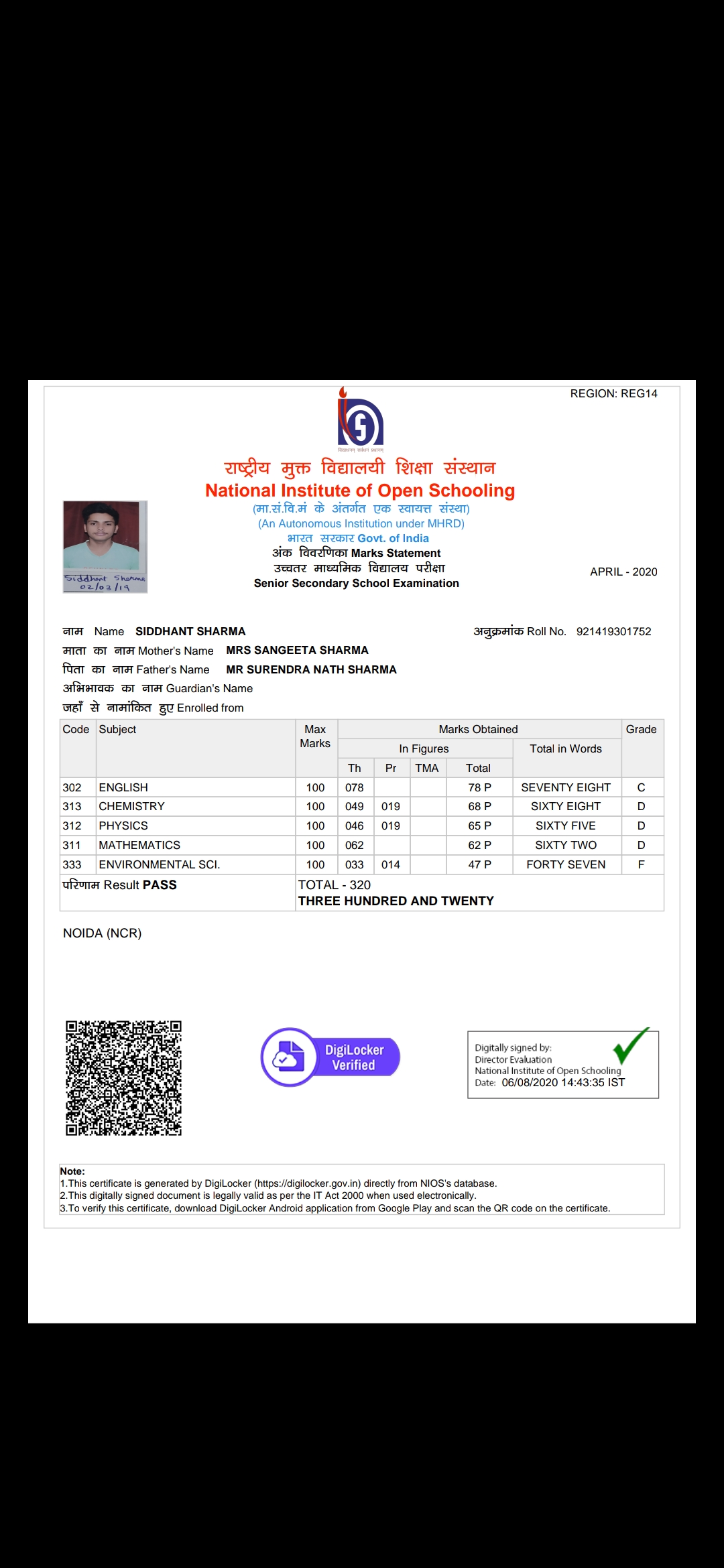 REGION: REG14

राष्ट्रीय मुक्त विद्यालयी शिक्षा संस्थान
National Institute of Open Schooling
(मा.सं.वि.मं के अंतर्गत एक स्वायत्त संस्था)
(An Autonomous Institution under MHRD)
भारत सरकार Govt. of India
अंक विवरणिका Marks Statement
उच्चतर माध्यमिक विद्यालय परीक्षा
Senior Secondary School Examination

APRIL - 2020

Siddhant Sharma
02/02/19

नाम Name SIDDHANT SHARMA
अनुक्रमांक Roll No. 921419301752
माता का नाम Mother's Name MRS SANGEETA SHARMA
पिता का नाम Father's Name MR SURENDRA NATH SHARMA
अभिभावक का नाम Guardian's Name
जहाँ से नामांकित हुए Enrolled from

| Code | Subject | Max Marks | Th | Pr | TMA | Total | Total in Words | Grade |
|---|---|---|---|---|---|---|---|---|
| 302 | ENGLISH | 100 | 078 | | | 78 P | SEVENTY EIGHT | C |
| 313 | CHEMISTRY | 100 | 049 | 019 | | 68 P | SIXTY EIGHT | D |
| 312 | PHYSICS | 100 | 046 | 019 | | 65 P | SIXTY FIVE | D |
| 311 | MATHEMATICS | 100 | 062 | | | 62 P | SIXTY TWO | D |
| 333 | ENVIRONMENTAL SCI. | 100 | 033 | 014 | | 47 P | FORTY SEVEN | F |

Marks Obtained
In Figures

परिणाम Result PASS
TOTAL - 320
THREE HUNDRED AND TWENTY

NOIDA (NCR)

DigiLocker Verified

Digitally signed by:
Director Evaluation
National Institute of Open Schooling
Date: 06/08/2020 14:43:35 IST

Note:
1.This certificate is generated by DigiLocker (https://digilocker.gov.in) directly from NIOS's database.
2.This digitally signed document is legally valid as per the IT Act 2000 when used electronically.
3.To verify this certificate, download DigiLocker Android application from Google Play and scan the QR code on the certificate.